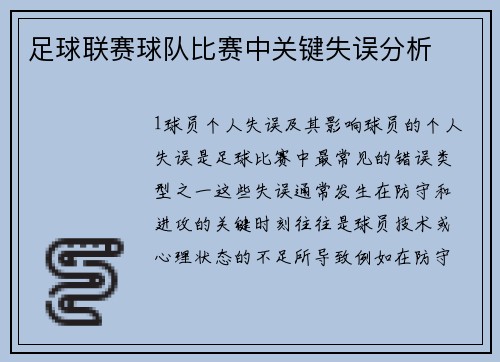 足球联赛球队比赛中关键失误分析

1球员个人失误及其影响球员的个人失误是足球比赛中最常见的错误类型之一这些失误通常发生在防守和进攻的关键时刻往往是球员技术或心理状态的不足所导致例如在防守